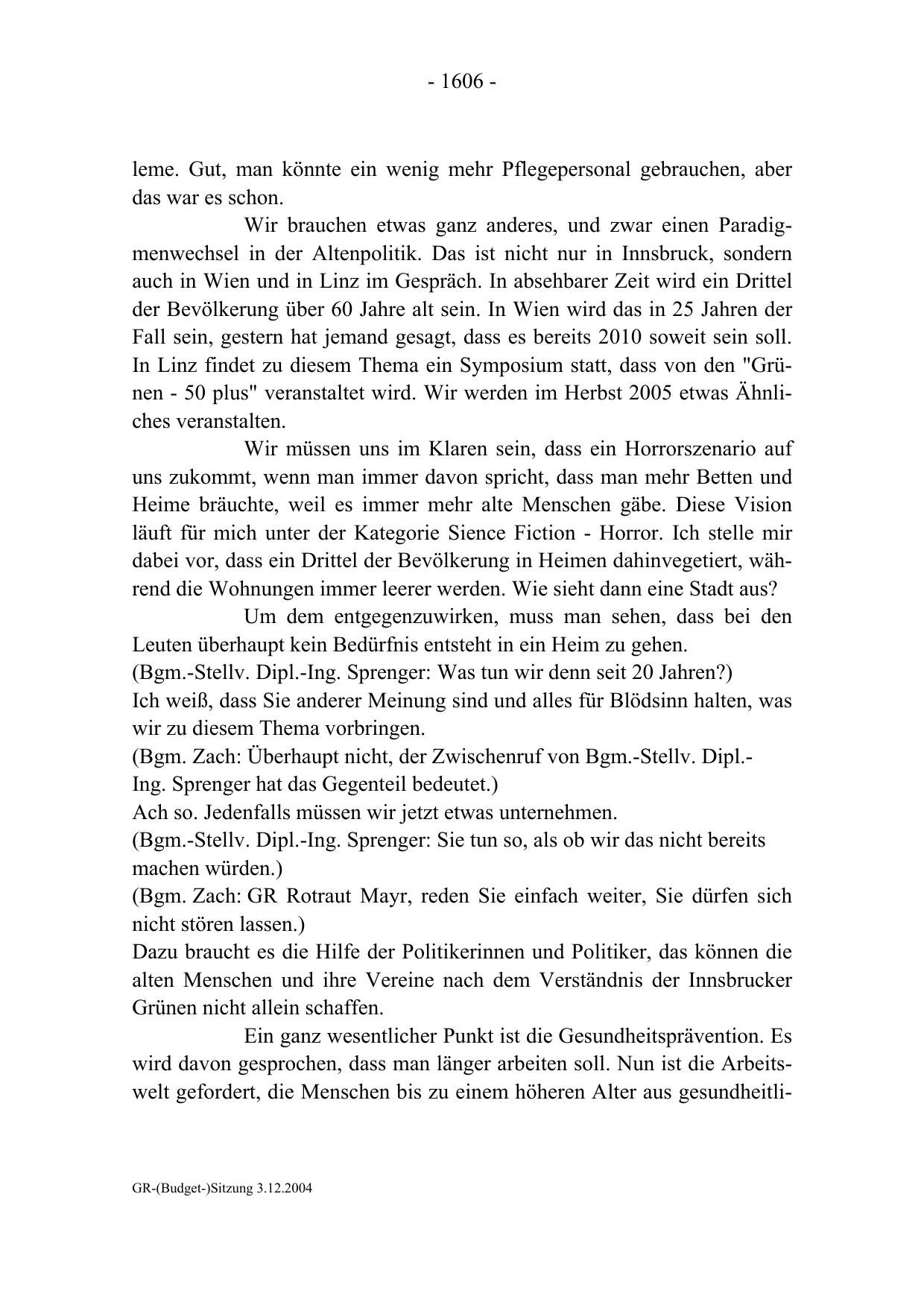 - 1606 -

leme. Gut, man könnte ein wenig mehr Pflegepersonal gebrauchen, aber das war es schon.

Wir brauchen etwas ganz anderes, und zwar einen Paradigmenwechsel in der Altenpolitik. Das ist nicht nur in Innsbruck, sondern auch in Wien und in Linz im Gespräch. In absehbarer Zeit wird ein Drittel der Bevölkerung über 60 Jahre alt sein. In Wien wird das in 25 Jahren der Fall sein, gestern hat jemand gesagt, dass es bereits 2010 soweit sein soll. In Linz findet zu diesem Thema ein Symposium statt, dass von den "Grünen - 50 plus" veranstaltet wird. Wir werden im Herbst 2005 etwas Ähnliches veranstalten.

Wir müssen uns im Klaren sein, dass ein Horrorszenario auf uns zukommt, wenn man immer davon spricht, dass man mehr Betten und Heime bräuchte, weil es immer mehr alte Menschen gäbe. Diese Vision läuft für mich unter der Kategorie Sience Fiction - Horror. Ich stelle mir dabei vor, dass ein Drittel der Bevölkerung in Heimen dahinvegetiert, während die Wohnungen immer leerer werden. Wie sieht dann eine Stadt aus?

Um dem entgegenzuwirken, muss man sehen, dass bei den Leuten überhaupt kein Bedürfnis entsteht in ein Heim zu gehen.
(Bgm.-Stellv. Dipl.-Ing. Sprenger: Was tun wir denn seit 20 Jahren?)
Ich weiß, dass Sie anderer Meinung sind und alles für Blödsinn halten, was wir zu diesem Thema vorbringen.
(Bgm. Zach: Überhaupt nicht, der Zwischenruf von Bgm.-Stellv. Dipl.-Ing. Sprenger hat das Gegenteil bedeutet.)
Ach so. Jedenfalls müssen wir jetzt etwas unternehmen.
(Bgm.-Stellv. Dipl.-Ing. Sprenger: Sie tun so, als ob wir das nicht bereits machen würden.)
(Bgm. Zach: GR Rotraut Mayr, reden Sie einfach weiter, Sie dürfen sich nicht stören lassen.)
Dazu braucht es die Hilfe der Politikerinnen und Politiker, das können die alten Menschen und ihre Vereine nach dem Verständnis der Innsbrucker Grünen nicht allein schaffen.

Ein ganz wesentlicher Punkt ist die Gesundheitsprävention. Es wird davon gesprochen, dass man länger arbeiten soll. Nun ist die Arbeitswelt gefordert, die Menschen bis zu einem höheren Alter aus gesundheitli-

GR-(Budget-)Sitzung 3.12.2004